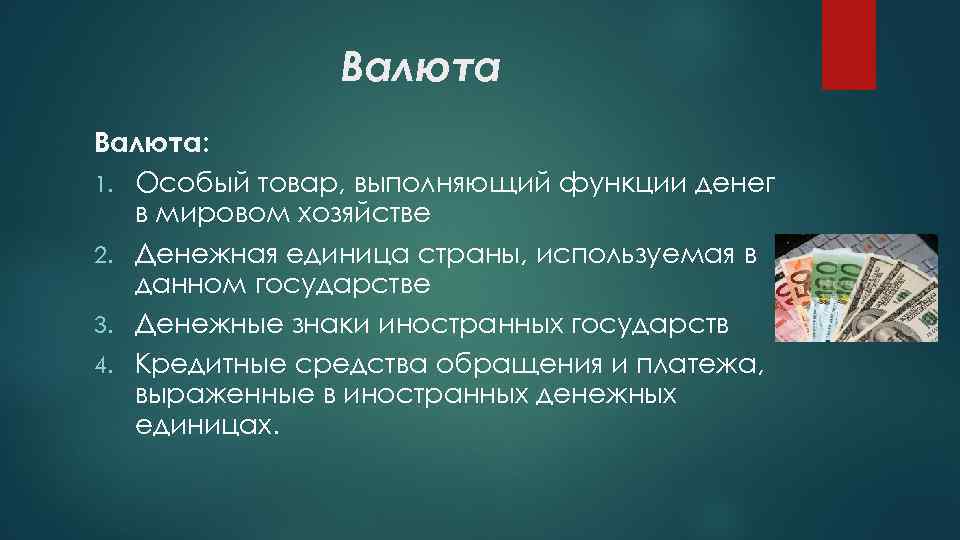 Валюта

Валюта:

1. Особый товар, выполняющий функции денег в мировом хозяйстве
2. Денежная единица страны, используемая в данном государстве
3. Денежные знаки иностранных государств
4. Кредитные средства обращения и платежа, выраженные в иностранных денежных единицах.